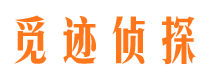 觅迹侦探